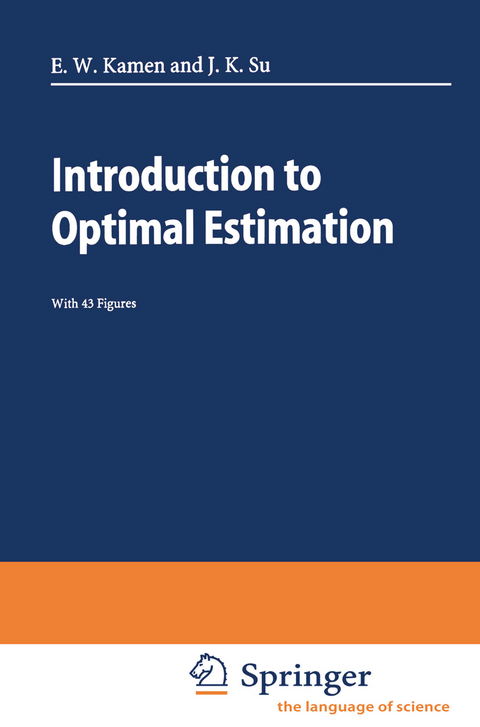 E. W. Kamen and J. K. Su

Introduction to Optimal Estimation

With 43 Figures

Springer
the language of science